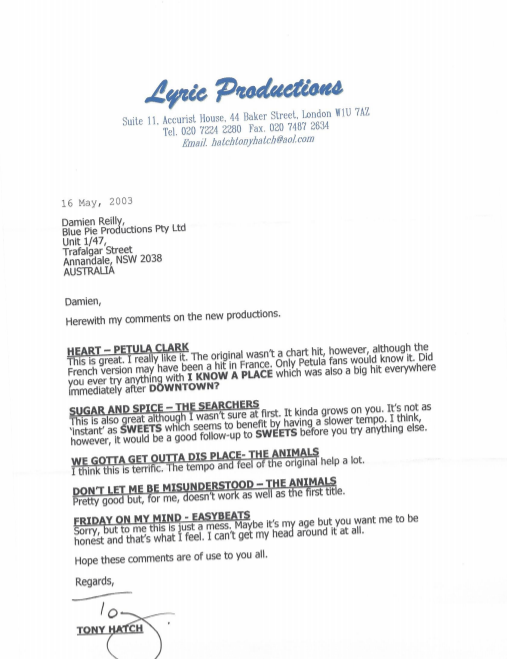 Lyric Productions

Suite 11, Accurist House, 44 Baker Street, London W1U 7AZ
Tel. 020 7224 2280 Fax. 020 7487 2634
Email. hatchtonyhatch@aol.com

16 May, 2003

Damien Reilly,
Blue Pie Productions Pty Ltd
Unit 1/47,
Trafalgar Street
Annandale, NSW 2038
AUSTRALIA

Damien,

Herewith my comments on the new productions.

HEART – PETULA CLARK
This is great. I really like it. The original wasn't a chart hit, however, although the French version may have been a hit in France. Only Petula fans would know it. Did you ever try anything with I KNOW A PLACE which was also a big hit everywhere immediately after DOWNTOWN?

SUGAR AND SPICE – THE SEARCHERS
This is also great although I wasn't sure at first. It kinda grows on you. It's not as 'instant' as SWEETS which seems to benefit by having a slower tempo. I think, however, it would be a good follow-up to SWEETS before you try anything else.

WE GOTTA GET OUTTA DIS PLACE- THE ANIMALS
I think this is terrific. The tempo and feel of the original help a lot.

DON'T LET ME BE MISUNDERSTOOD – THE ANIMALS
Pretty good but, for me, doesn't work as well as the first title.

FRIDAY ON MY MIND - EASYBEATS
Sorry, but to me this is just a mess. Maybe it's my age but you want me to be honest and that's what I feel. I can't get my head around it at all.

Hope these comments are of use to you all.

Regards,

Tony

TONY HATCH